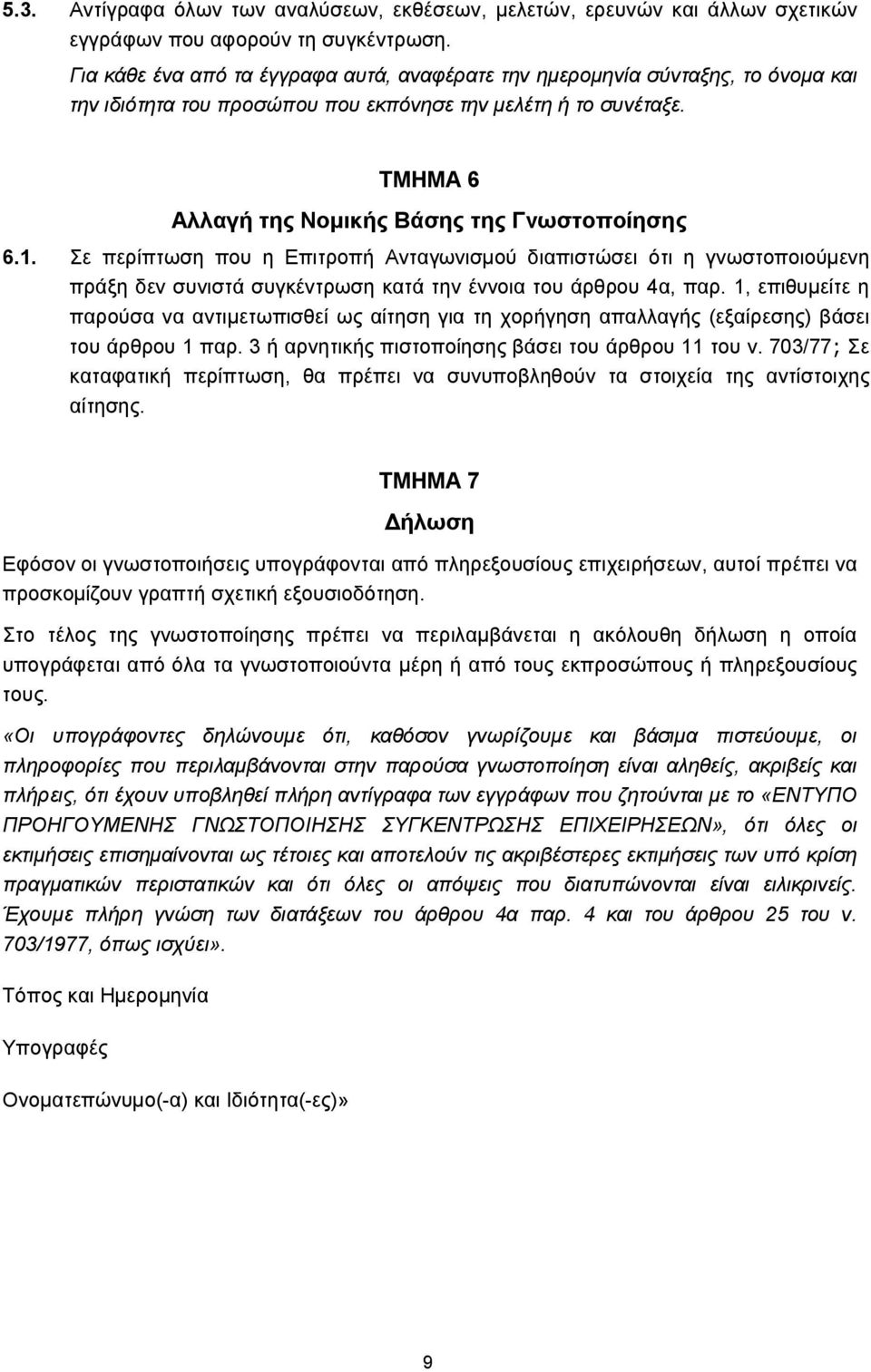 5.3. Αντίγραφα όλων των αναλύσεων, εκθέσεων, μελετών, ερευνών και άλλων σχετικών εγγράφων που αφορούν τη συγκέντρωση.
Για κάθε ένα από τα έγγραφα αυτά, αναφέρατε την ημερομηνία σύνταξης, το όνομα και την ιδιότητα του προσώπου που εκπόνησε την μελέτη ή το συνέταξε.

ΤΜΗΜΑ 6
Αλλαγή της Νομικής Βάσης της Γνωστοποίησης

6.1. Σε περίπτωση που η Επιτροπή Ανταγωνισμού διαπιστώσει ότι η γνωστοποιούμενη πράξη δεν συνιστά συγκέντρωση κατά την έννοια του άρθρου 4α, παρ. 1, επιθυμείτε η παρούσα να αντιμετωπισθεί ως αίτηση για τη χορήγηση απαλλαγής (εξαίρεσης) βάσει του άρθρου 1 παρ. 3 ή αρνητικής πιστοποίησης βάσει του άρθρου 11 του ν. 703/77; Σε καταφατική περίπτωση, θα πρέπει να συνυποβληθούν τα στοιχεία της αντίστοιχης αίτησης.

ΤΜΗΜΑ 7
Δήλωση

Εφόσον οι γνωστοποιήσεις υπογράφονται από πληρεξουσίους επιχειρήσεων, αυτοί πρέπει να προσκομίζουν γραπτή σχετική εξουσιοδότηση.

Στο τέλος της γνωστοποίησης πρέπει να περιλαμβάνεται η ακόλουθη δήλωση η οποία υπογράφεται από όλα τα γνωστοποιούντα μέρη ή από τους εκπροσώπους ή πληρεξουσίους τους.

«Οι υπογράφοντες δηλώνουμε ότι, καθόσον γνωρίζουμε και βάσιμα πιστεύουμε, οι πληροφορίες που περιλαμβάνονται στην παρούσα γνωστοποίηση είναι αληθείς, ακριβείς και πλήρεις, ότι έχουν υποβληθεί πλήρη αντίγραφα των εγγράφων που ζητούνται με το «ΕΝΤΥΠΟ ΠΡΟΗΓΟΥΜΕΝΗΣ ΓΝΩΣΤΟΠΟΙΗΣΗΣ ΣΥΓΚΕΝΤΡΩΣΗΣ ΕΠΙΧΕΙΡΗΣΕΩΝ», ότι όλες οι εκτιμήσεις επισημαίνονται ως τέτοιες και αποτελούν τις ακριβέστερες εκτιμήσεις των υπό κρίση πραγματικών περιστατικών και ότι όλες οι απόψεις που διατυπώνονται είναι ειλικρινείς. Έχουμε πλήρη γνώση των διατάξεων του άρθρου 4α παρ. 4 και του άρθρου 25 του ν. 703/1977, όπως ισχύει».

Τόπος και Ημερομηνία

Υπογραφές

Ονοματεπώνυμο(-α) και Ιδιότητα(-ες)»

9